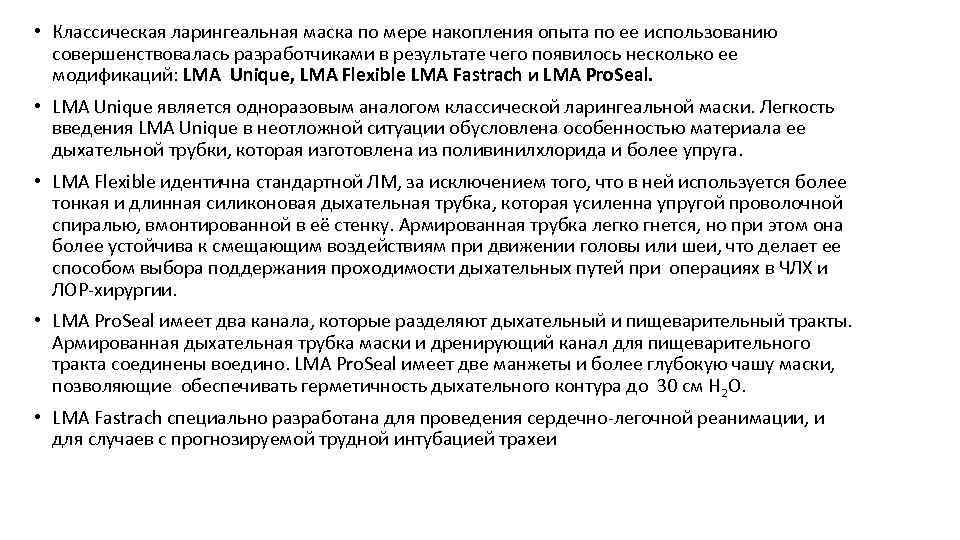 • Классическая ларингеальная маска по мере накопления опыта по ее использованию совершенствовалась разработчиками в результате чего появилось несколько ее модификаций: LMA Unique, LMA Flexible LMA Fastrach и LMA ProSeal.

• LMA Unique является одноразовым аналогом классической ларингеальной маски. Легкость введения LMA Unique в неотложной ситуации обусловлена особенностью материала ее дыхательной трубки, которая изготовлена из поливинилхлорида и более упруга.

• LMA Flexible идентична стандартной ЛМ, за исключением того, что в ней используется более тонкая и длинная силиконовая дыхательная трубка, которая усиленна упругой проволочной спиралью, вмонтированной в её стенку. Армированная трубка легко гнется, но при этом она более устойчива к смещающим воздействиям при движении головы или шеи, что делает ее способом выбора поддержания проходимости дыхательных путей при операциях в ЧЛХ и ЛОР-хирургии.

• LMA ProSeal имеет два канала, которые разделяют дыхательный и пищеварительный тракты. Армированная дыхательная трубка маски и дренирующий канал для пищеварительного тракта соединены воедино. LMA ProSeal имеет две манжеты и более глубокую чашу маски, позволяющие обеспечивать герметичность дыхательного контура до 30 см $H_2O$.

• LMA Fastrach специально разработана для проведения сердечно-легочной реанимации, и для случаев с прогнозируемой трудной интубацией трахеи